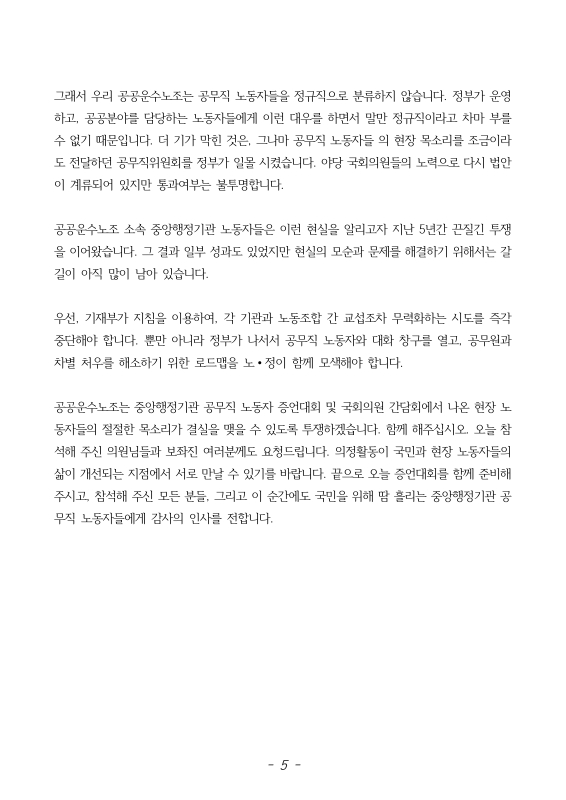 그래서 우리 공공운수노조는 공무직 노동자들을 정규직으로 분류하지 않습니다. 정부가 운영하고, 공공분야를 담당하는 노동자들에게 이런 대우를 하면서 말만 정규직이라고 차마 부를 수 없기 때문입니다. 더 기가 막힌 것은, 그나마 공무직 노동자들 의 현장 목소리를 조금이라도 전달하던 공무직위원회를 정부가 일몰 시켰습니다. 야당 국회의원들의 노력으로 다시 법안이 계류되어 있지만 통과여부는 불투명합니다.

공공운수노조 소속 중앙행정기관 노동자들은 이런 현실을 알리고자 지난 5년간 끈질긴 투쟁을 이어왔습니다. 그 결과 일부 성과도 있었지만 현실의 모순과 문제를 해결하기 위해서는 갈 길이 아직 많이 남아 있습니다.

우선, 기재부가 지침을 이용하여, 각 기관과 노동조합 간 교섭조차 무력화하는 시도를 즉각 중단해야 합니다. 뿐만 아니라 정부가 나서서 공무직 노동자와 대화 창구를 열고, 공무원과 차별 처우를 해소하기 위한 로드맵을 노•정이 함께 모색해야 합니다.

공공운수노조는 중앙행정기관 공무직 노동자 증언대회 및 국회의원 간담회에서 나온 현장 노동자들의 절절한 목소리가 결실을 맺을 수 있도록 투쟁하겠습니다. 함께 해주십시오. 오늘 참석해 주신 의원님들과 보좌진 여러분께도 요청드립니다. 의정활동이 국민과 현장 노동자들의 삶이 개선되는 지점에서 서로 만날 수 있기를 바랍니다. 끝으로 오늘 증언대회를 함께 준비해 주시고, 참석해 주신 모든 분들, 그리고 이 순간에도 국민을 위해 땀 흘리는 중앙행정기관 공무직 노동자들에게 감사의 인사를 전합니다.

- 5 -